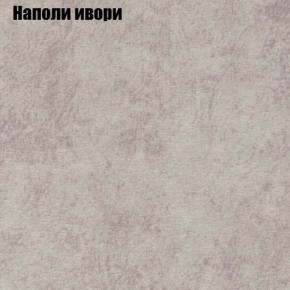 Наполи ивори